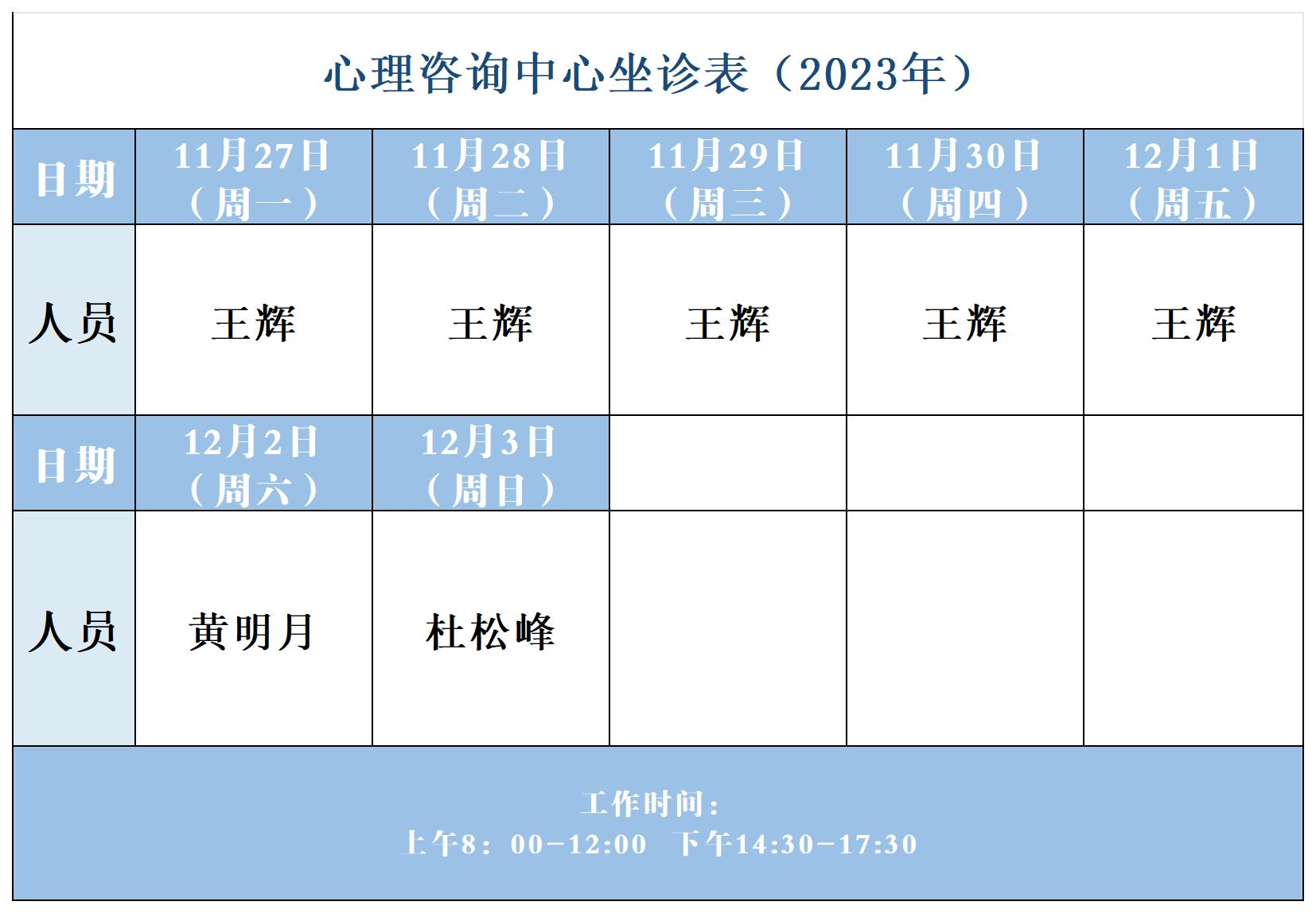 心理咨询中心坐诊表（2023年）

| 日期 | 11月27日（周一） | 11月28日（周二） | 11月29日（周三） | 11月30日（周四） | 12月1日（周五） |
|---|---|---|---|---|---|
| 人员 | 王辉 | 王辉 | 王辉 | 王辉 | 王辉 |
| 日期 | 12月2日（周六） | 12月3日（周日） | | | |
| 人员 | 黄明月 | 杜松峰 | | | |

工作时间：
上午8：00-12:00 下午14:30-17:30